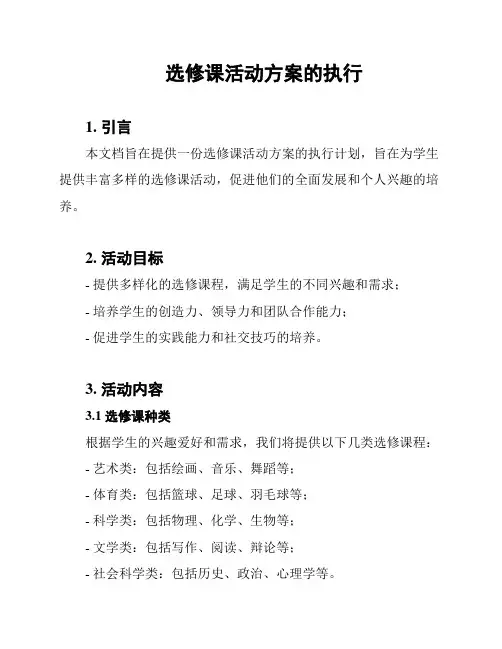 选修课活动方案的执行

1. 引言

本文档旨在提供一份选修课活动方案的执行计划，旨在为学生提供丰富多样的选修课活动，促进他们的全面发展和个人兴趣的培养。

2. 活动目标

- 提供多样化的选修课程，满足学生的不同兴趣和需求；
- 培养学生的创造力、领导力和团队合作能力；
- 促进学生的实践能力和社交技巧的培养。

3. 活动内容

3.1 选修课种类

根据学生的兴趣爱好和需求，我们将提供以下几类选修课程：
- 艺术类：包括绘画、音乐、舞蹈等；
- 体育类：包括篮球、足球、羽毛球等；
- 科学类：包括物理、化学、生物等；
- 文学类：包括写作、阅读、辩论等；
- 社会科学类：包括历史、政治、心理学等。